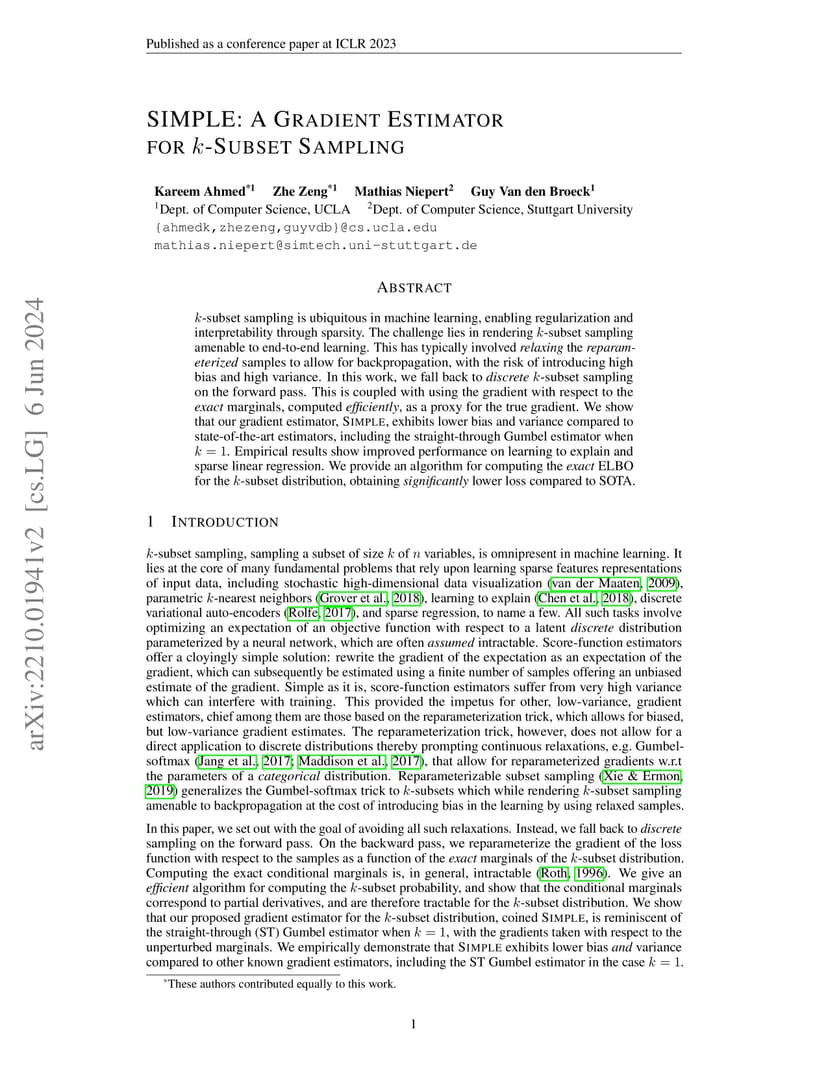 Published as a conference paper at ICLR 2023

SIMPLE: A GRADIENT ESTIMATOR FOR $k$-SUBSET SAMPLING

Kareem Ahmed$^{*1}$ Zhe Zeng$^{*1}$ Mathias Niepert$^{2}$ Guy Van den Broeck$^{1}$
$^{1}$Dept. of Computer Science, UCLA $^{2}$Dept. of Computer Science, Stuttgart University
{ahmedk,zhezeng,guyvdb}@cs.ucla.edu
mathias.niepert@simtech.uni-stuttgart.de

ABSTRACT

$k$-subset sampling is ubiquitous in machine learning, enabling regularization and interpretability through sparsity. The challenge lies in rendering $k$-subset sampling amenable to end-to-end learning. This has typically involved relaxing the reparameterized samples to allow for backpropagation, with the risk of introducing high bias and high variance. In this work, we fall back to discrete $k$-subset sampling on the forward pass. This is coupled with using the gradient with respect to the exact marginals, computed efficiently, as a proxy for the true gradient. We show that our gradient estimator, SIMPLE, exhibits lower bias and variance compared to state-of-the-art estimators, including the straight-through Gumbel estimator when $k = 1$. Empirical results show improved performance on learning to explain and sparse linear regression. We provide an algorithm for computing the exact ELBO for the $k$-subset distribution, obtaining significantly lower loss compared to SOTA.

1 INTRODUCTION

$k$-subset sampling, sampling a subset of size $k$ of $n$ variables, is omnipresent in machine learning. It lies at the core of many fundamental problems that rely upon learning sparse features representations of input data, including stochastic high-dimensional data visualization (van der Maaten, 2009), parametric $k$-nearest neighbors (Grover et al., 2018), learning to explain (Chen et al., 2018), discrete variational auto-encoders (Rolfe, 2017), and sparse regression, to name a few. All such tasks involve optimizing an expectation of an objective function with respect to a latent discrete distribution parameterized by a neural network, which are often assumed intractable. Score-function estimators offer a cloyingly simple solution: rewrite the gradient of the expectation as an expectation of the gradient, which can subsequently be estimated using a finite number of samples offering an unbiased estimate of the gradient. Simple as it is, score-function estimators suffer from very high variance which can interfere with training. This provided the impetus for other, low-variance, gradient estimators, chief among them are those based on the reparameterization trick, which allows for biased, but low-variance gradient estimates. The reparameterization trick, however, does not allow for a direct application to discrete distributions thereby prompting continuous relaxations, e.g. Gumbel-softmax (Jang et al., 2017; Maddison et al., 2017), that allow for reparameterized gradients w.r.t the parameters of a categorical distribution. Reparameterizable subset sampling (Xie & Ermon, 2019) generalizes the Gumbel-softmax trick to $k$-subsets which while rendering $k$-subset sampling amenable to backpropagation at the cost of introducing bias in the learning by using relaxed samples.

In this paper, we set out with the goal of avoiding all such relaxations. Instead, we fall back to discrete sampling on the forward pass. On the backward pass, we reparameterize the gradient of the loss function with respect to the samples as a function of the exact marginals of the $k$-subset distribution. Computing the exact conditional marginals is, in general, intractable (Roth, 1996). We give an efficient algorithm for computing the $k$-subset probability, and show that the conditional marginals correspond to partial derivatives, and are therefore tractable for the $k$-subset distribution. We show that our proposed gradient estimator for the $k$-subset distribution, coined SIMPLE, is reminiscent of the straight-through (ST) Gumbel estimator when $k = 1$, with the gradients taken with respect to the unperturbed marginals. We empirically demonstrate that SIMPLE exhibits lower bias and variance compared to other known gradient estimators, including the ST Gumbel estimator in the case $k = 1$.

$^{*}$These authors contributed equally to this work.

1

arXiv:2210.01941v2 [cs.LG] 6 Jun 2024